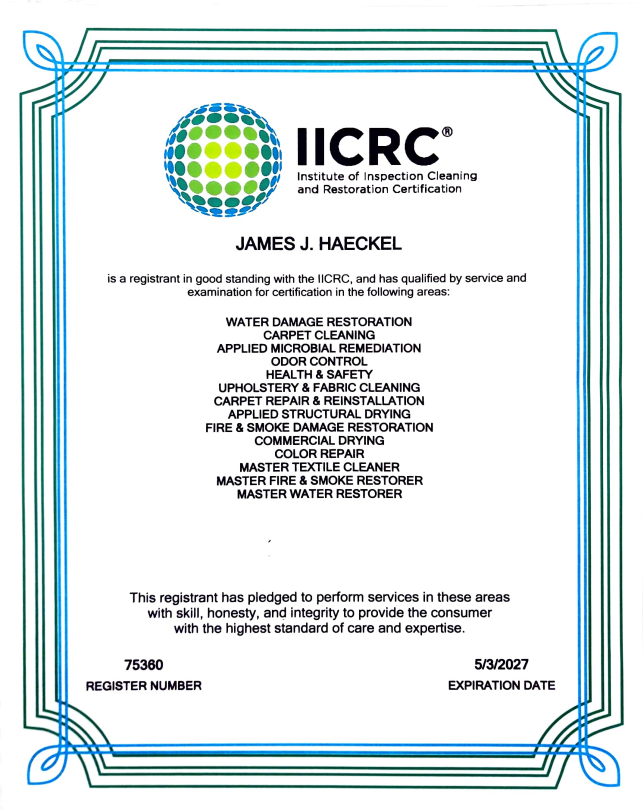 IICRC®
Institute of Inspection Cleaning and Restoration Certification

JAMES J. HAECKEL

is a registrant in good standing with the IICRC, and has qualified by service and examination for certification in the following areas:

WATER DAMAGE RESTORATION
CARPET CLEANING
APPLIED MICROBIAL REMEDIATION
ODOR CONTROL
HEALTH & SAFETY
UPHOLSTERY & FABRIC CLEANING
CARPET REPAIR & REINSTALLATION
APPLIED STRUCTURAL DRYING
FIRE & SMOKE DAMAGE RESTORATION
COMMERCIAL DRYING
COLOR REPAIR
MASTER TEXTILE CLEANER
MASTER FIRE & SMOKE RESTORER
MASTER WATER RESTORER

This registrant has pledged to perform services in these areas with skill, honesty, and integrity to provide the consumer with the highest standard of care and expertise.

75360
REGISTER NUMBER

5/3/2027
EXPIRATION DATE